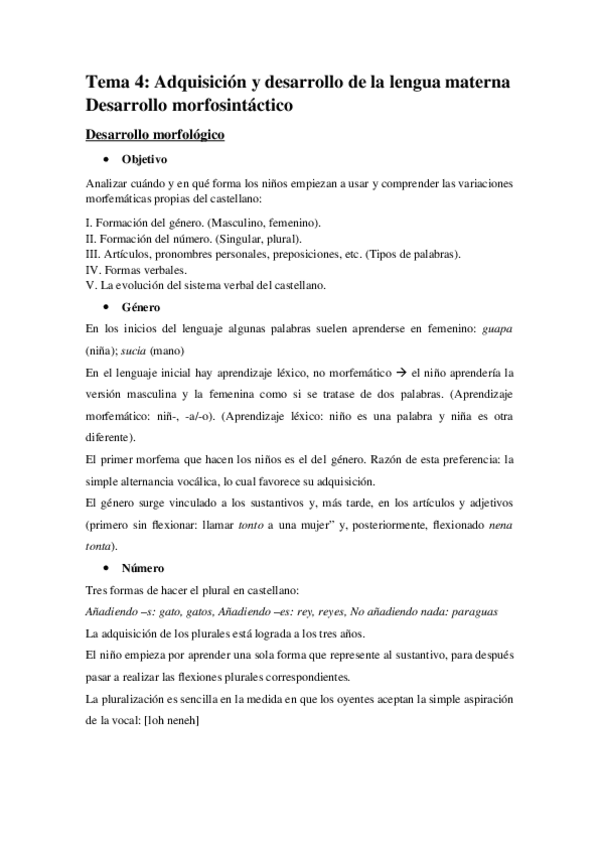 Tema 4: Adquisición y desarrollo de la lengua materna
Desarrollo morfosintáctico

Desarrollo morfológico

• Objetivo

Analizar cuándo y en qué forma los niños empiezan a usar y comprender las variaciones morfemáticas propias del castellano:

I. Formación del género. (Masculino, femenino).
II. Formación del número. (Singular, plural).
III. Artículos, pronombres personales, preposiciones, etc. (Tipos de palabras).
IV. Formas verbales.
V. La evolución del sistema verbal del castellano.

• Género

En los inicios del lenguaje algunas palabras suelen aprenderse en femenino: guapa (niña); sucia (mano)

En el lenguaje inicial hay aprendizaje léxico, no morfemático → el niño aprendería la versión masculina y la femenina como si se tratase de dos palabras. (Aprendizaje morfemático: niñ-, -a/-o). (Aprendizaje léxico: niño es una palabra y niña es otra diferente).

El primer morfema que hacen los niños es el del género. Razón de esta preferencia: la simple alternancia vocálica, lo cual favorece su adquisición.

El género surge vinculado a los sustantivos y, más tarde, en los artículos y adjetivos (primero sin flexionar: llamar tonto a una mujer" y, posteriormente, flexionado nena tonta).

• Número

Tres formas de hacer el plural en castellano:

Añadiendo –s: gato, gatos, Añadiendo –es: rey, reyes, No añadiendo nada: paraguas

La adquisición de los plurales está lograda a los tres años.

El niño empieza por aprender una sola forma que represente al sustantivo, para después pasar a realizar las flexiones plurales correspondientes.

La pluralización es sencilla en la medida en que los oyentes aceptan la simple aspiración de la vocal: [loh neneh]